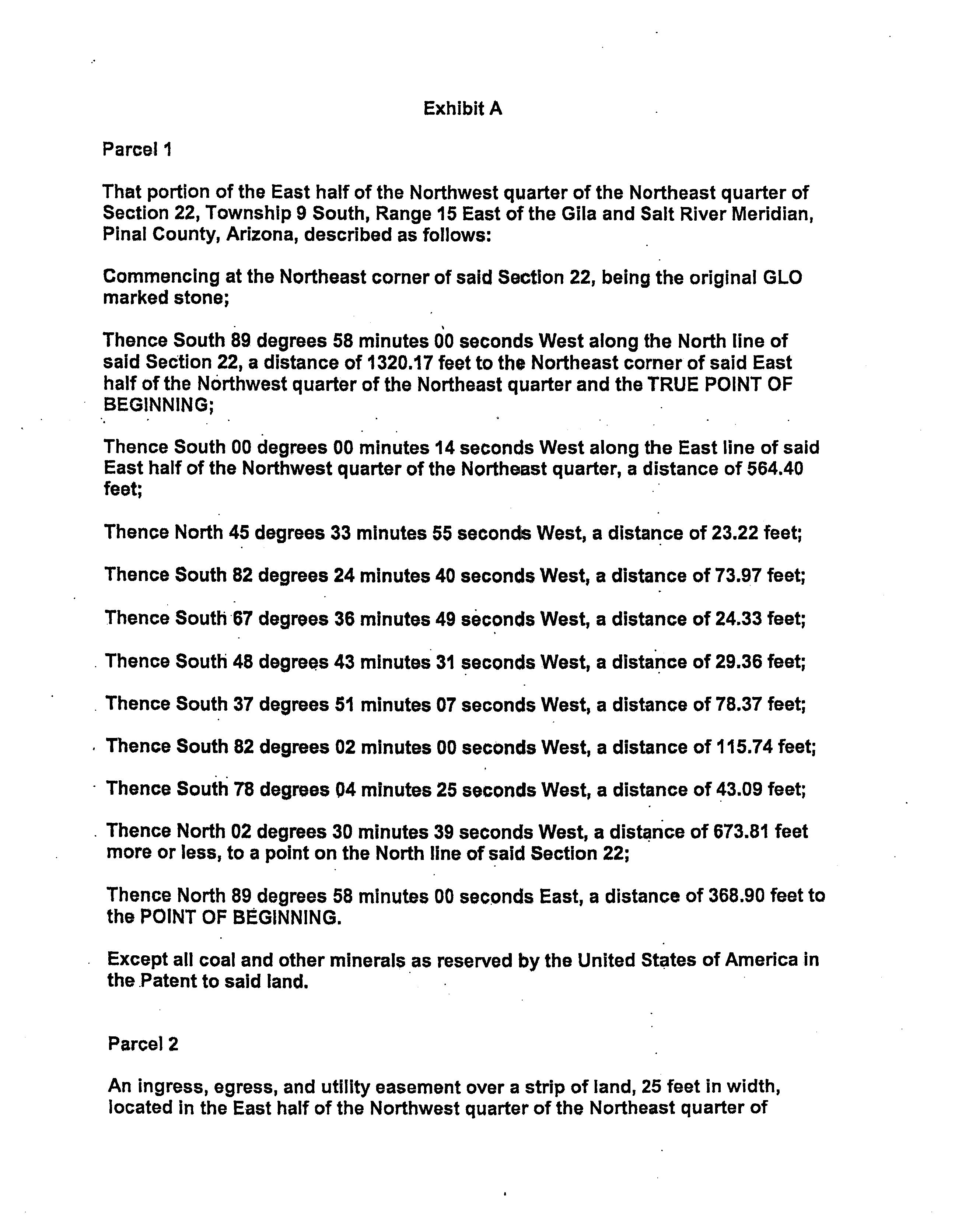 Exhibit A

Parcel 1

That portion of the East half of the Northwest quarter of the Northeast quarter of Section 22, Township 9 South, Range 15 East of the Gila and Salt River Meridian, Pinal County, Arizona, described as follows:

Commencing at the Northeast corner of said Section 22, being the original GLO marked stone;

Thence South 89 degrees 58 minutes 00 seconds West along the North line of said Section 22, a distance of 1320.17 feet to the Northeast corner of said East half of the Northwest quarter of the Northeast quarter and the TRUE POINT OF BEGINNING;

Thence South 00 degrees 00 minutes 14 seconds West along the East line of said East half of the Northwest quarter of the Northeast quarter, a distance of 564.40 feet;

Thence North 45 degrees 33 minutes 55 seconds West, a distance of 23.22 feet;

Thence South 82 degrees 24 minutes 40 seconds West, a distance of 73.97 feet;

Thence South 67 degrees 36 minutes 49 seconds West, a distance of 24.33 feet;

Thence South 48 degrees 43 minutes 31 seconds West, a distance of 29.36 feet;

Thence South 37 degrees 51 minutes 07 seconds West, a distance of 78.37 feet;

Thence South 82 degrees 02 minutes 00 seconds West, a distance of 115.74 feet;

Thence South 78 degrees 04 minutes 25 seconds West, a distance of 43.09 feet;

Thence North 02 degrees 30 minutes 39 seconds West, a distance of 673.81 feet more or less, to a point on the North line of said Section 22;

Thence North 89 degrees 58 minutes 00 seconds East, a distance of 368.90 feet to the POINT OF BEGINNING.

Except all coal and other minerals as reserved by the United States of America in the Patent to said land.

Parcel 2

An ingress, egress, and utility easement over a strip of land, 25 feet in width, located in the East half of the Northwest quarter of the Northeast quarter of